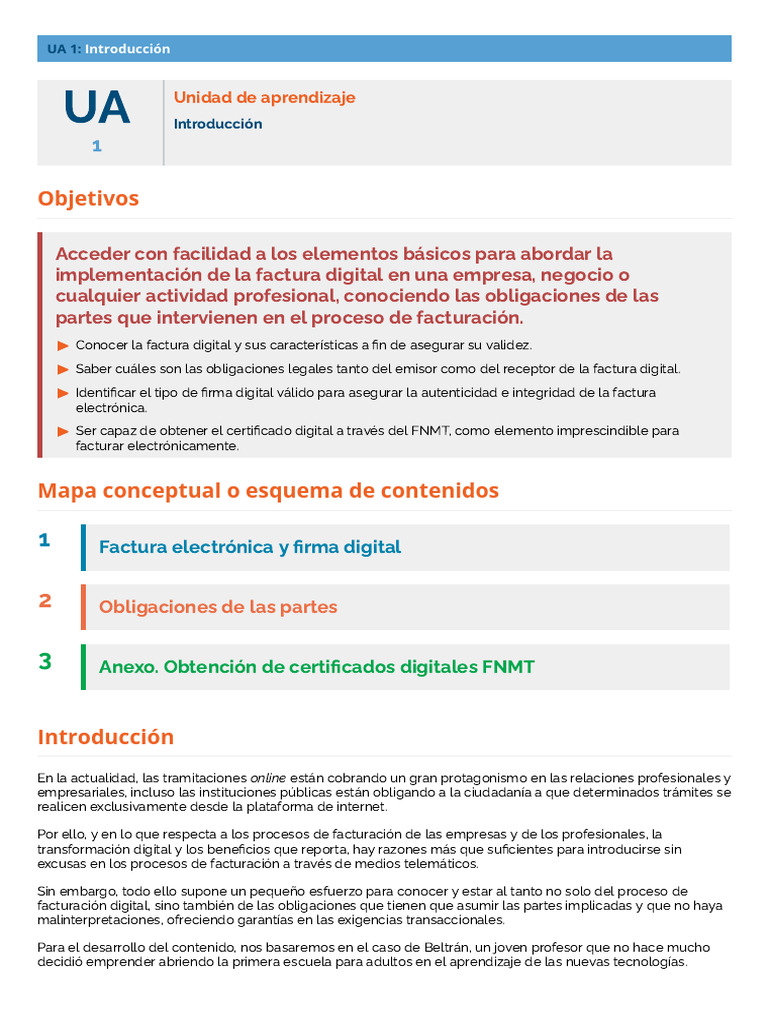 UA 1: Introducción

UA
1

Unidad de aprendizaje
Introducción

Objetivos

Acceder con facilidad a los elementos básicos para abordar la implementación de la factura digital en una empresa, negocio o cualquier actividad profesional, conociendo las obligaciones de las partes que intervienen en el proceso de facturación.

Conocer la factura digital y sus características a fin de asegurar su validez.

Saber cuáles son las obligaciones legales tanto del emisor como del receptor de la factura digital.

Identificar el tipo de firma digital válido para asegurar la autenticidad e integridad de la factura electrónica.

Ser capaz de obtener el certificado digital a través del FNMT, como elemento imprescindible para facturar electrónicamente.

Mapa conceptual o esquema de contenidos

1 Factura electrónica y firma digital

2 Obligaciones de las partes

3 Anexo. Obtención de certificados digitales FNMT

Introducción

En la actualidad, las tramitaciones online están cobrando un gran protagonismo en las relaciones profesionales y empresariales, incluso las instituciones públicas están obligando a la ciudadanía a que determinados trámites se realicen exclusivamente desde la plataforma de internet.

Por ello, y en lo que respecta a los procesos de facturación de las empresas y de los profesionales, la transformación digital y los beneficios que reporta, hay razones más que suficientes para introducirse sin excusas en los procesos de facturación a través de medios telemáticos.

Sin embargo, todo ello supone un pequeño esfuerzo para conocer y estar al tanto no solo del proceso de facturación digital, sino también de las obligaciones que tienen que asumir las partes implicadas y que no haya malinterpretaciones, ofreciendo garantías en las exigencias transaccionales.

Para el desarrollo del contenido, nos basaremos en el caso de Beltrán, un joven profesor que no hace mucho decidió emprender abriendo la primera escuela para adultos en el aprendizaje de las nuevas tecnologías.